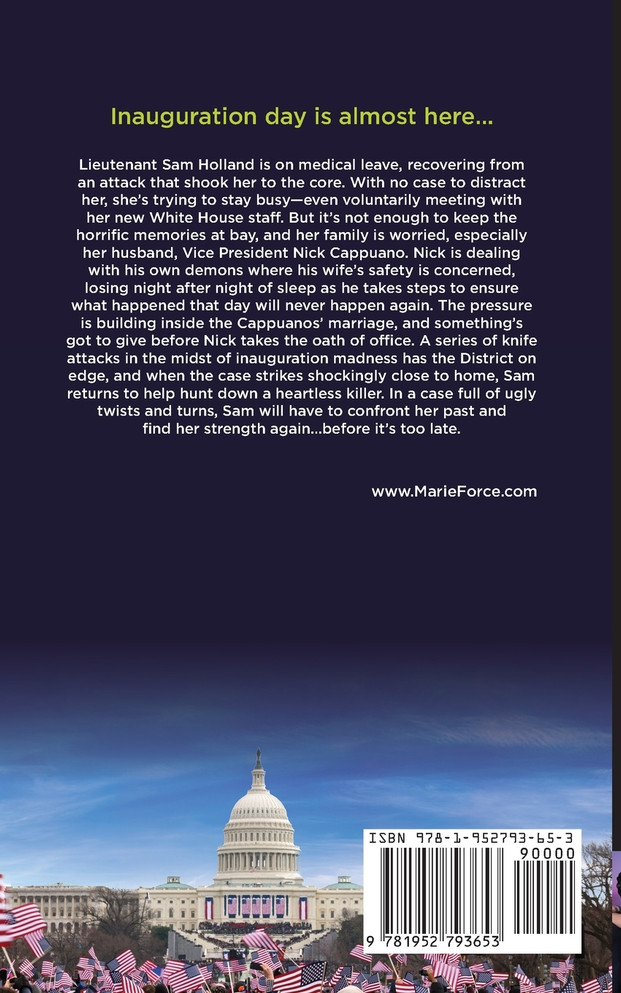 Inauguration day is almost here...

Lieutenant Sam Holland is on medical leave, recovering from an attack that shook her to the core. With no case to distract her, she's trying to stay busy—even voluntarily meeting with her new White House staff. But it's not enough to keep the horrific memories at bay, and her family is worried, especially her husband, Vice President Nick Cappuano. Nick is dealing with his own demons where his wife's safety is concerned, losing night after night of sleep as he takes steps to ensure what happened that day will never happen again. The pressure is building inside the Cappuanos' marriage, and something's got to give before Nick takes the oath of office. A series of knife attacks in the midst of inauguration madness has the District on edge, and when the case strikes shockingly close to home, Sam returns to help hunt down a heartless killer. In a case full of ugly twists and turns, Sam will have to confront her past and find her strength again...before it's too late.

www.MarieForce.com

ISBN 978-1-952793-65-3
90000
9 781952 793653